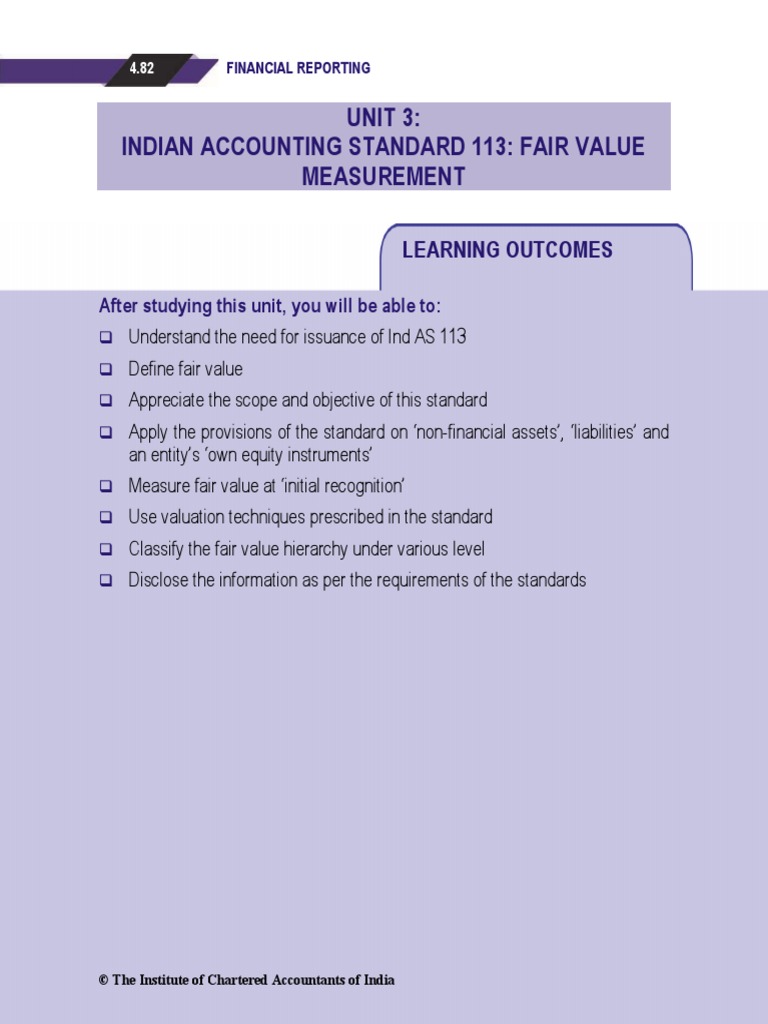 4.82 FINANCIAL REPORTING

UNIT 3:
INDIAN ACCOUNTING STANDARD 113: FAIR VALUE MEASUREMENT

LEARNING OUTCOMES

After studying this unit, you will be able to:

❑ Understand the need for issuance of Ind AS 113
❑ Define fair value
❑ Appreciate the scope and objective of this standard
❑ Apply the provisions of the standard on 'non-financial assets', 'liabilities' and an entity's 'own equity instruments'
❑ Measure fair value at 'initial recognition'
❑ Use valuation techniques prescribed in the standard
❑ Classify the fair value hierarchy under various level
❑ Disclose the information as per the requirements of the standards

© The Institute of Chartered Accountants of India